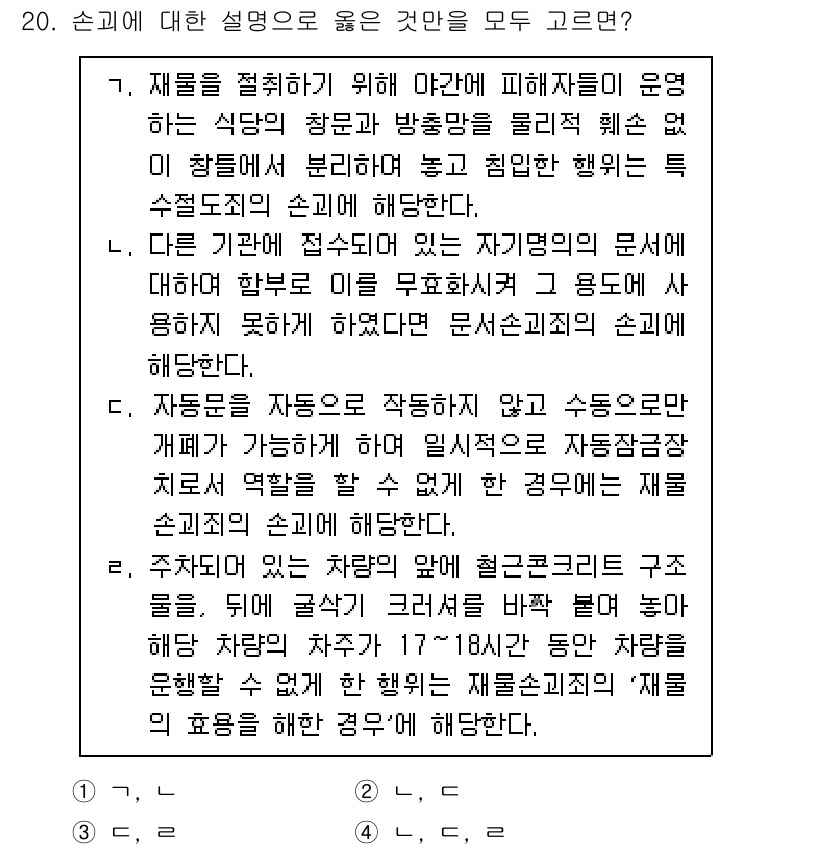 20. 손괴에 대한 설명으로 옳은 것만을 모두 고르면?

ㄱ. 재물을 절취하기 위해 야간에 피해자들이 운영하는 식당의 창문과 방충망을 물리적 훼손 없이 창틀에서 분리하여 놓고 침입한 행위는 특수절도죄의 손괴에 해당한다.
ㄴ. 다른 기관에 접수되어 있는 자기명의의 문서에 대하여 함부로 이를 무효화시켜 그 용도에 사용하지 못하게 하였다면 문서손괴죄의 손괴에 해당한다.
ㄷ. 자동문을 자동으로 작동하지 않고 수동으로만 개폐가 가능하게 하여 일시적으로 자동잠금장치로서 역할을 할 수 없게 한 경우에는 재물손괴죄의 손괴에 해당한다.
ㄹ. 주차되어 있는 차량의 앞에 철근콘크리트 구조물을, 뒤에 굴삭기 크러셔를 바짝 붙여 놓아 해당 차량의 차주가 17~18시간 동안 차량을 운행할 수 없게 한 행위는 재물손괴죄의 '재물의 효용을 해한 경우'에 해당한다.

① ㄱ, ㄴ
② ㄴ, ㄷ
③ ㄷ, ㄹ
④ ㄴ, ㄷ, ㄹ